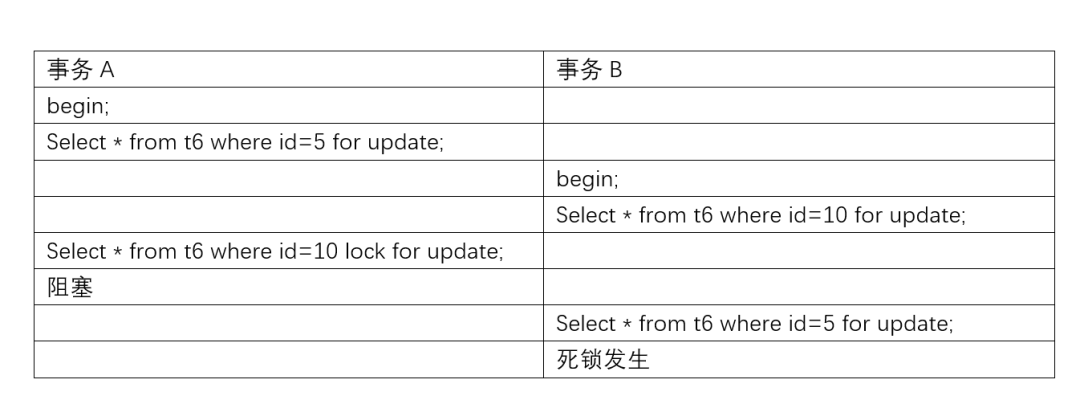 | 事务A | 事务B |
|---|---|
| begin; | |
| Select * from t6 where id=5 for update; | |
| | begin; |
| | Select * from t6 where id=10 for update; |
| Select * from t6 where id=10 lock for update; | |
| 阻塞 | |
| | Select * from t6 where id=5 for update; |
| | 死锁发生 |